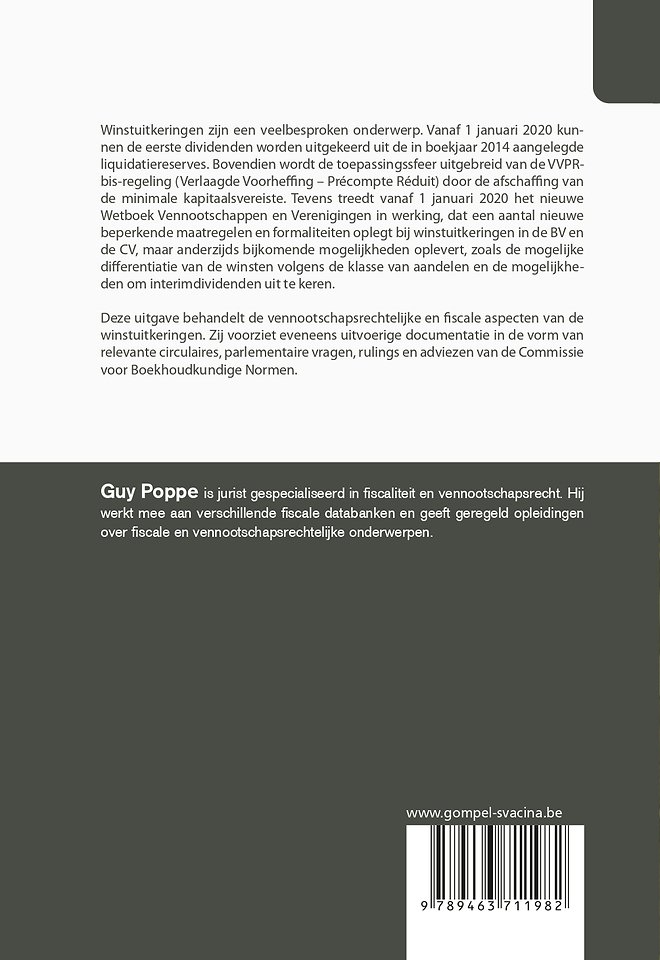 Winstuitkeringen zijn een veelbesproken onderwerp. Vanaf 1 januari 2020 kunnen de eerste dividenden worden uitgekeerd uit de in boekjaar 2014 aangelegde liquidatiereserves. Bovendien wordt de toepassingssfeer uitgebreid van de VVPR-bis-regeling (Verlaagde Voorheffing – Précompte Réduit) door de afschaffing van de minimale kapitaalsvereiste. Tevens treedt vanaf 1 januari 2020 het nieuwe Wetboek Vennootschappen en Verenigingen in werking, dat een aantal nieuwe beperkende maatregelen en formaliteiten oplegt bij winstuitkeringen in de BV en de CV, maar anderzijds bijkomende mogelijkheden oplevert, zoals de mogelijke differentiatie van de winsten volgens de klasse van aandelen en de mogelijkheden om interimdividenden uit te keren.

Deze uitgave behandelt de vennootschapsrechtelijke en fiscale aspecten van de winstuitkeringen. Zij voorziet eveneens uitvoerige documentatie in de vorm van relevante circulaires, parlementaire vragen, rulings en adviezen van de Commissie voor Boekhoudkundige Normen.

Guy Poppe is jurist gespecialiseerd in fiscaliteit en vennootschapsrecht. Hij werkt mee aan verschillende fiscale databanken en geeft geregeld opleidingen over fiscale en vennootschapsrechtelijke onderwerpen.

www.gompel-svacina.be

9 789463 711982